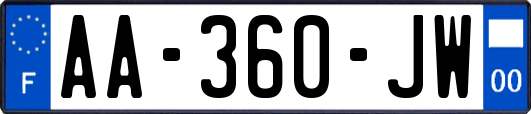 F
AA-360-JW
00